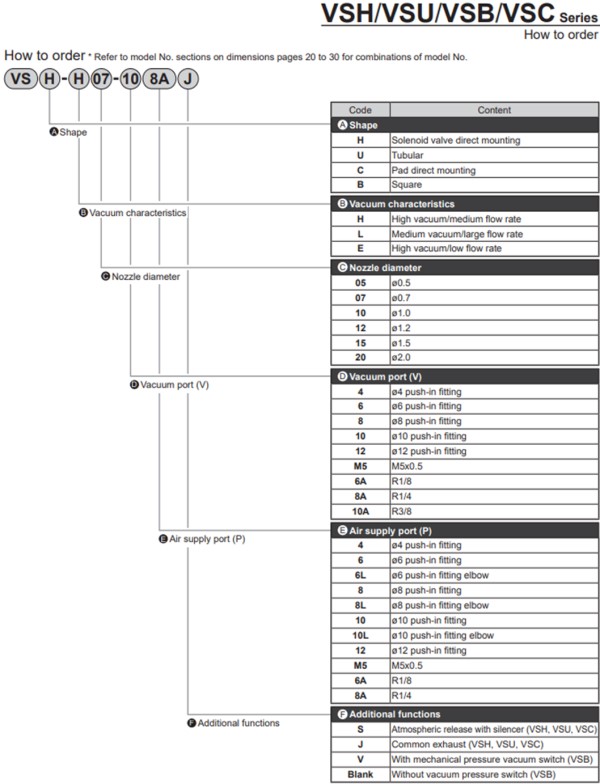 VSH/VSU/VSB/VSC Series
How to order

How to order * Refer to model No. sections on dimensions pages 20 to 30 for combinations of model No.

VS H - H 07 - 10 8A J

A Shape

B Vacuum characteristics

C Nozzle diameter

D Vacuum port (V)

E Air supply port (P)

F Additional functions

| Code | Content |
|---|---|
| A Shape | |
| H | Solenoid valve direct mounting |
| U | Tubular |
| C | Pad direct mounting |
| B | Square |
| B Vacuum characteristics | |
| H | High vacuum/medium flow rate |
| L | Medium vacuum/large flow rate |
| E | High vacuum/low flow rate |
| C Nozzle diameter | |
| 05 | ø0.5 |
| 07 | ø0.7 |
| 10 | ø1.0 |
| 12 | ø1.2 |
| 15 | ø1.5 |
| 20 | ø2.0 |
| D Vacuum port (V) | |
| 4 | ø4 push-in fitting |
| 6 | ø6 push-in fitting |
| 8 | ø8 push-in fitting |
| 10 | ø10 push-in fitting |
| 12 | ø12 push-in fitting |
| M5 | M5x0.5 |
| 6A | R1/8 |
| 8A | R1/4 |
| 10A | R3/8 |
| E Air supply port (P) | |
| 4 | ø4 push-in fitting |
| 6 | ø6 push-in fitting |
| 6L | ø6 push-in fitting elbow |
| 8 | ø8 push-in fitting |
| 8L | ø8 push-in fitting elbow |
| 10 | ø10 push-in fitting |
| 10L | ø10 push-in fitting elbow |
| 12 | ø12 push-in fitting |
| M5 | M5x0.5 |
| 6A | R1/8 |
| 8A | R1/4 |
| F Additional functions | |
| S | Atmospheric release with silencer (VSH, VSU, VSC) |
| J | Common exhaust (VSH, VSU, VSC) |
| V | With mechanical pressure vacuum switch (VSB) |
| Blank | Without vacuum pressure switch (VSB) |